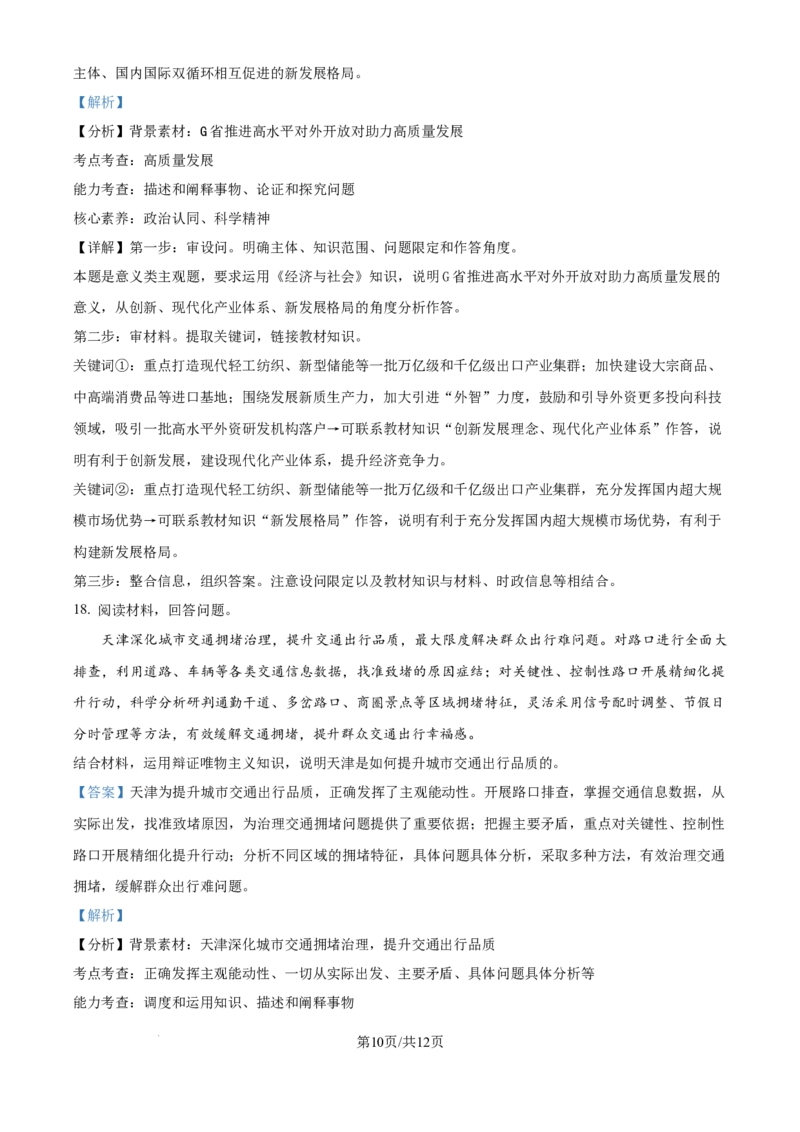 主体、国内国际双循环相互促进的新发展格局。

【解析】

【分析】背景素材：G省推进高水平对外开放对助力高质量发展

考点考查：高质量发展

能力考查：描述和阐释事物、论证和探究问题

核心素养：政治认同、科学精神

【详解】第一步：审设问。明确主体、知识范围、问题限定和作答角度。

本题是意义类主观题，要求运用《经济与社会》知识，说明G省推进高水平对外开放对助力高质量发展的意义，从创新、现代化产业体系、新发展格局的角度分析作答。

第二步：审材料。提取关键词，链接教材知识。

关键词①：重点打造现代轻工纺织、新型储能等一批万亿级和千亿级出口产业集群；加快建设大宗商品、中高端消费品等进口基地；围绕发展新质生产力，加大引进“外智”力度，鼓励和引导外资更多投向科技领域，吸引一批高水平外资研发机构落户→可联系教材知识“创新发展理念、现代化产业体系”作答，说明有利于创新发展，建设现代化产业体系，提升经济竞争力。

关键词②：重点打造现代轻工纺织、新型储能等一批万亿级和千亿级出口产业集群，充分发挥国内超大规模市场优势→可联系教材知识“新发展格局”作答，说明有利于充分发挥国内超大规模市场优势，有利于构建新发展格局。

第三步：整合信息，组织答案。注意设问限定以及教材知识与材料、时政信息等相结合。

18. 阅读材料，回答问题。

天津深化城市交通拥堵治理，提升交通出行品质，最大限度解决群众出行难问题。对路口进行全面大排查，利用道路、车辆等各类交通信息数据，找准致堵的原因症结；对关键性、控制性路口开展精细化提升行动，科学分析研判通勤干道、多岔路口、商圈景点等区域拥堵特征，灵活采用信号配时调整、节假日分时管理等方法，有效缓解交通拥堵，提升群众交通出行幸福感。

结合材料，运用辩证唯物主义知识，说明天津是如何提升城市交通出行品质的。

【答案】天津为提升城市交通出行品质，正确发挥了主观能动性。开展路口排查，掌握交通信息数据，从实际出发，找准致堵原因，为治理交通拥堵问题提供了重要依据；把握主要矛盾，重点对关键性、控制性路口开展精细化提升行动；分析不同区域的拥堵特征，具体问题具体分析，采取多种方法，有效治理交通拥堵，缓解群众出行难问题。

【解析】

【分析】背景素材：天津深化城市交通拥堵治理，提升交通出行品质

考点考查：正确发挥主观能动性、一切从实际出发、主要矛盾、具体问题具体分析等

能力考查：调度和运用知识、描述和阐释事物

第10页/共12页